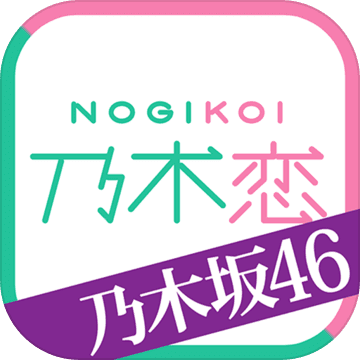 NOGIKOI
乃木恋
乃木坂46